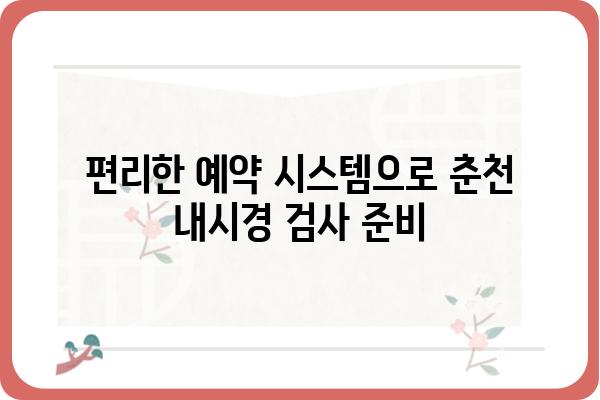 편리한 예약 시스템으로 춘천 내시경 검사 준비